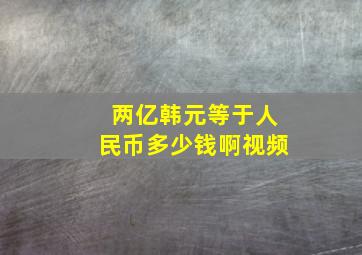 两亿韩元等于人民币多少钱啊视频